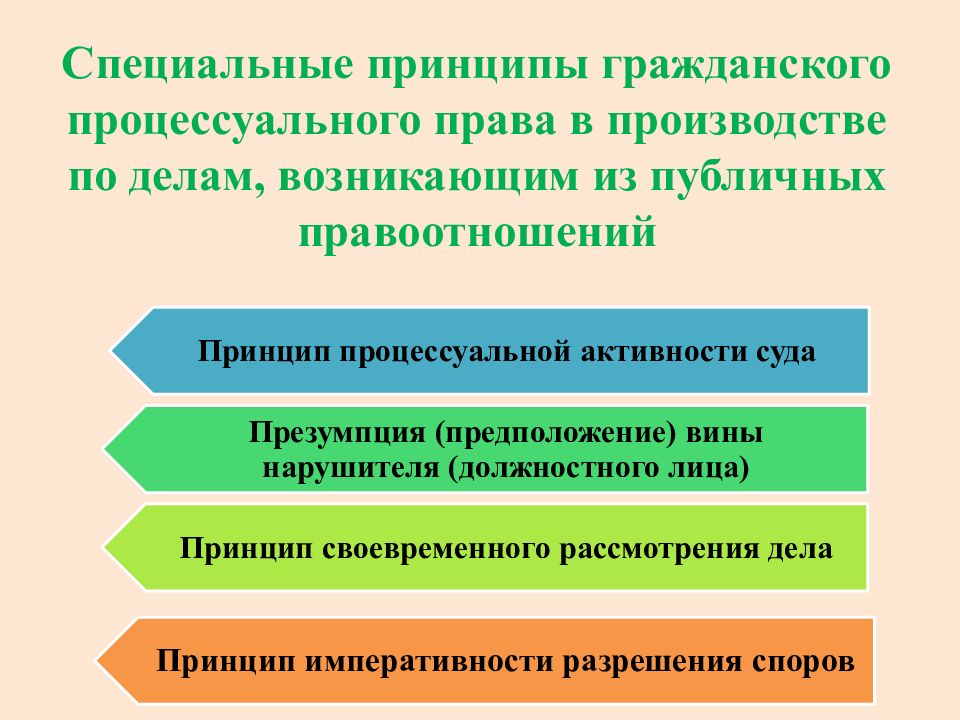 Специальные принципы гражданского процессуального права в производстве по делам, возникающим из публичных правоотношений

Принцип процессуальной активности суда

Презумпция (предположение) вины нарушителя (должностного лица)

Принцип своевременного рассмотрения дела

Принцип императивности разрешения споров